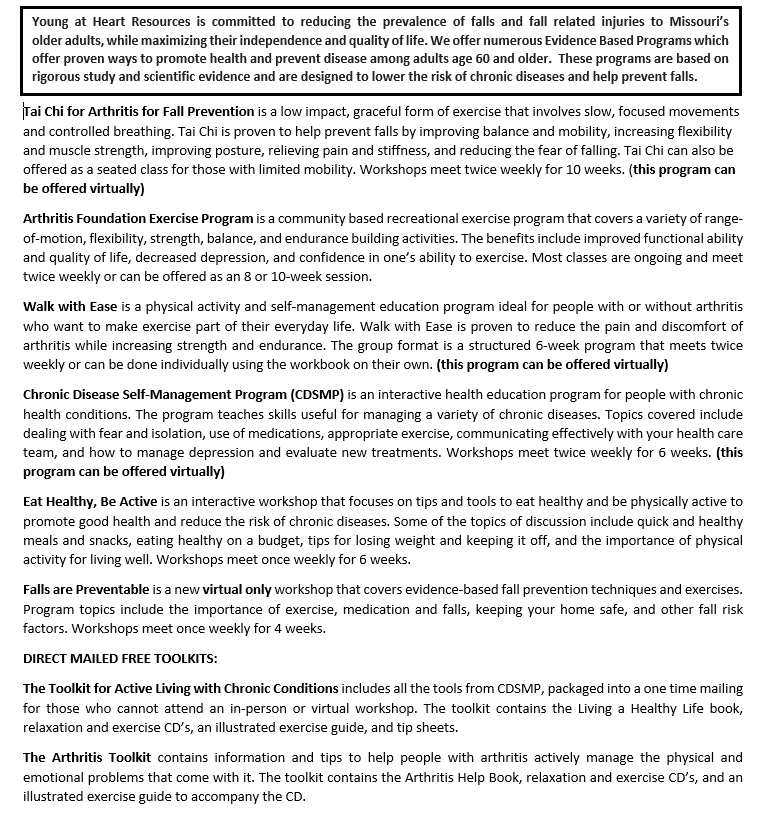 Young at Heart Resources is committed to reducing the prevalence of falls and fall related injuries to Missouri's older adults, while maximizing their independence and quality of life. We offer numerous Evidence Based Programs which offer proven ways to promote health and prevent disease among adults age 60 and older. These programs are based on rigorous study and scientific evidence and are designed to lower the risk of chronic diseases and help prevent falls.

Tai Chi for Arthritis for Fall Prevention is a low impact, graceful form of exercise that involves slow, focused movements and controlled breathing. Tai Chi is proven to help prevent falls by improving balance and mobility, increasing flexibility and muscle strength, improving posture, relieving pain and stiffness, and reducing the fear of falling. Tai Chi can also be offered as a seated class for those with limited mobility. Workshops meet twice weekly for 10 weeks. (this program can be offered virtually)

Arthritis Foundation Exercise Program is a community based recreational exercise program that covers a variety of range-of-motion, flexibility, strength, balance, and endurance building activities. The benefits include improved functional ability and quality of life, decreased depression, and confidence in one's ability to exercise. Most classes are ongoing and meet twice weekly or can be offered as an 8 or 10-week session.

Walk with Ease is a physical activity and self-management education program ideal for people with or without arthritis who want to make exercise part of their everyday life. Walk with Ease is proven to reduce the pain and discomfort of arthritis while increasing strength and endurance. The group format is a structured 6-week program that meets twice weekly or can be done individually using the workbook on their own. (this program can be offered virtually)

Chronic Disease Self-Management Program (CDSMP) is an interactive health education program for people with chronic health conditions. The program teaches skills useful for managing a variety of chronic diseases. Topics covered include dealing with fear and isolation, use of medications, appropriate exercise, communicating effectively with your health care team, and how to manage depression and evaluate new treatments. Workshops meet twice weekly for 6 weeks. (this program can be offered virtually)

Eat Healthy, Be Active is an interactive workshop that focuses on tips and tools to eat healthy and be physically active to promote good health and reduce the risk of chronic diseases. Some of the topics of discussion include quick and healthy meals and snacks, eating healthy on a budget, tips for losing weight and keeping it off, and the importance of physical activity for living well. Workshops meet once weekly for 6 weeks.

Falls are Preventable is a new virtual only workshop that covers evidence-based fall prevention techniques and exercises. Program topics include the importance of exercise, medication and falls, keeping your home safe, and other fall risk factors. Workshops meet once weekly for 4 weeks.

DIRECT MAILED FREE TOOLKITS:

The Toolkit for Active Living with Chronic Conditions includes all the tools from CDSMP, packaged into a one time mailing for those who cannot attend an in-person or virtual workshop. The toolkit contains the Living a Healthy Life book, relaxation and exercise CD's, an illustrated exercise guide, and tip sheets.

The Arthritis Toolkit contains information and tips to help people with arthritis actively manage the physical and emotional problems that come with it. The toolkit contains the Arthritis Help Book, relaxation and exercise CD's, and an illustrated exercise guide to accompany the CD.